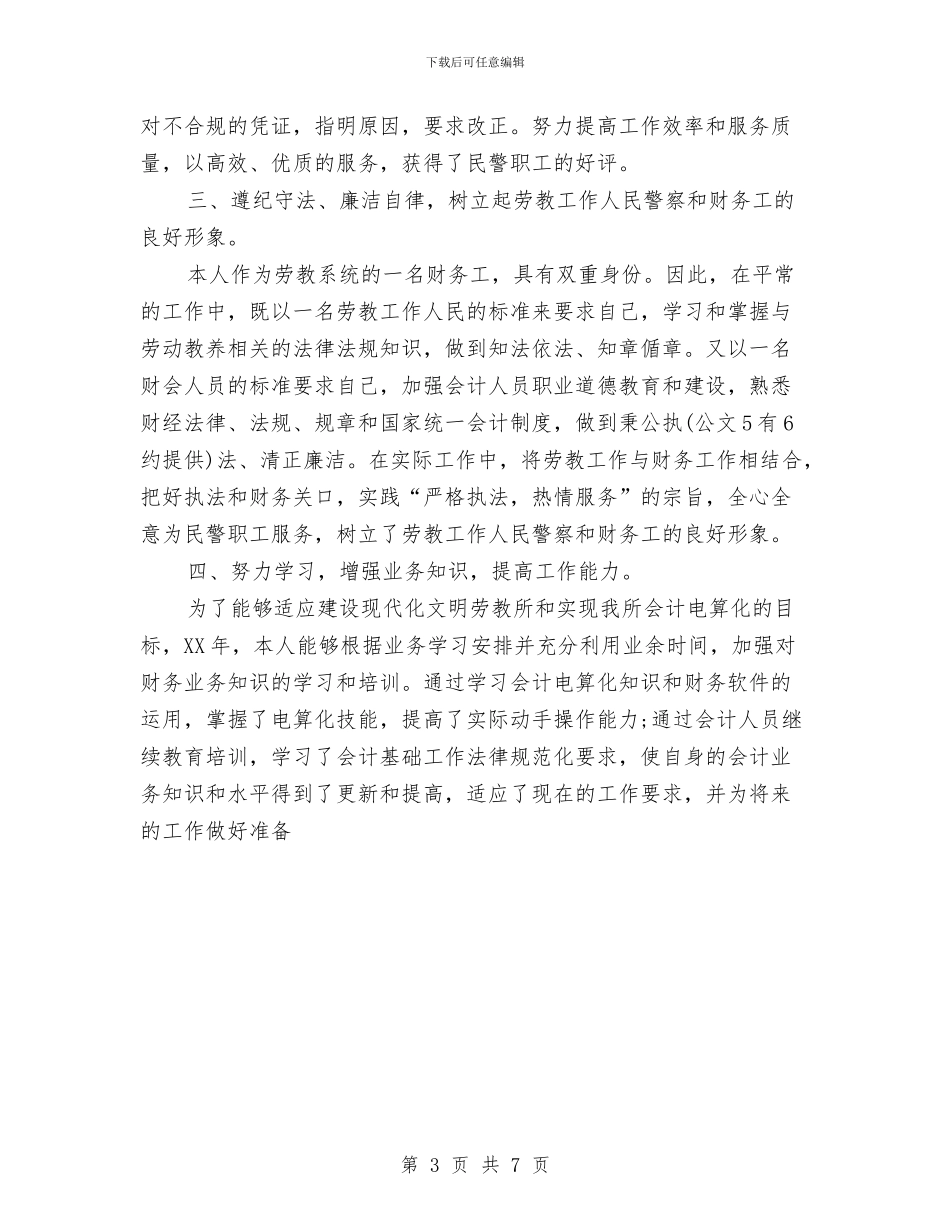 下载后可任意编辑

对不合规的凭证，指明原因，要求改正。努力提高工作效率和服务质量，以高效、优质的服务，获得了民警职工的好评。

三、遵纪守法、廉洁自律，树立起劳教工作人民警察和财务工的良好形象。

本人作为劳教系统的一名财务工，具有双重身份。因此，在平常的工作中，既以一名劳教工作人民的标准来要求自己，学习和掌握与劳动教养相关的法律法规知识，做到知法依法、知章循章。又以一名财会人员的标准要求自己，加强会计人员职业道德教育和建设，熟悉财经法律、法规、规章和国家统一会计制度，做到秉公执(公文5有6约提供)法、清正廉洁。在实际工作中，将劳教工作与财务工作相结合，把好执法和财务关口，实践“严格执法，热情服务”的宗旨，全心全意为民警职工服务，树立了劳教工作人民警察和财务工的良好形象。

四、努力学习，增强业务知识，提高工作能力。

为了能够适应建设现代化文明劳教所和实现我所会计电算化的目标，XX年，本人能够根据业务学习安排并充分利用业余时间，加强对财务业务知识的学习和培训。通过学习会计电算化知识和财务软件的运用，掌握了电算化技能，提高了实际动手操作能力;通过会计人员继续教育培训，学习了会计基础工作法律规范化要求，使自身的会计业务知识和水平得到了更新和提高，适应了现在的工作要求，并为将来的工作做好准备

第 3 页 共 7 页